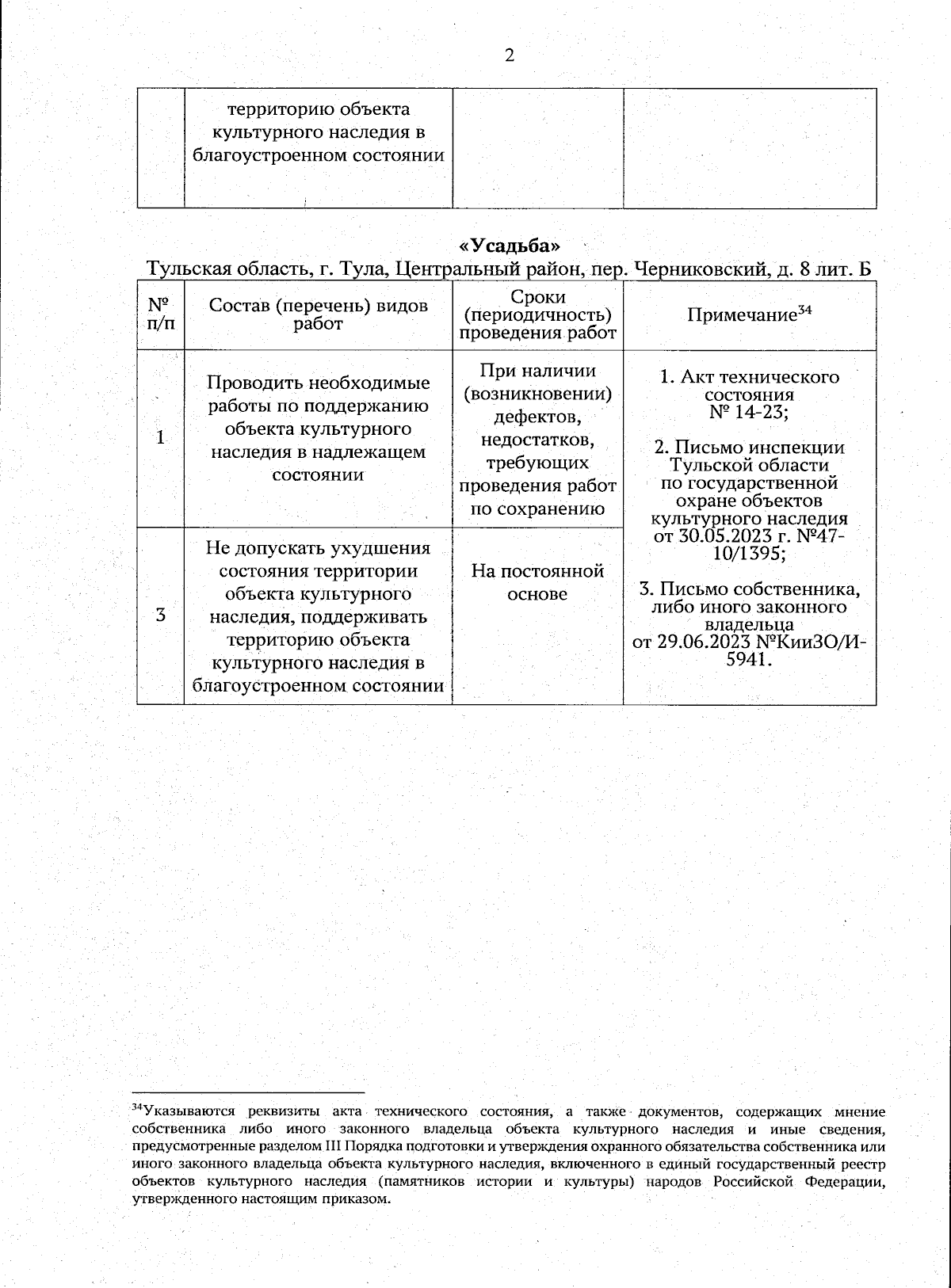 2

|  | территорию объекта культурного наследия в благоустроенном состоянии |  |  |
|---|---|---|---|

«Усадьба»
Тульская область, г. Тула, Центральный район, пер. Черниковский, д. 8 лит. Б

| № п/п | Состав (перечень) видов работ | Сроки (периодичность) проведения работ | Примечание$^{34}$ |
|---|---|---|---|
| 1 | Проводить необходимые работы по поддержанию объекта культурного наследия в надлежащем состоянии | При наличии (возникновении) дефектов, недостатков, требующих проведения работ по сохранению | 1. Акт технического состояния № 14-23; 2. Письмо инспекции Тульской области по государственной охране объектов культурного наследия от 30.05.2023 г. №47-10/1395; 3. Письмо собственника, либо иного законного владельца от 29.06.2023 №КииЗО/И-5941. |
| 3 | Не допускать ухудшения состояния территории объекта культурного наследия, поддерживать территорию объекта культурного наследия в благоустроенном состоянии | На постоянной основе |  |

$^{34}$Указываются реквизиты акта технического состояния, а также документов, содержащих мнение собственника либо иного законного владельца объекта культурного наследия и иные сведения, предусмотренные разделом III Порядка подготовки и утверждения охранного обязательства собственника или иного законного владельца объекта культурного наследия, включенного в единый государственный реестр объектов культурного наследия (памятников истории и культуры) народов Российской Федерации, утвержденного настоящим приказом.